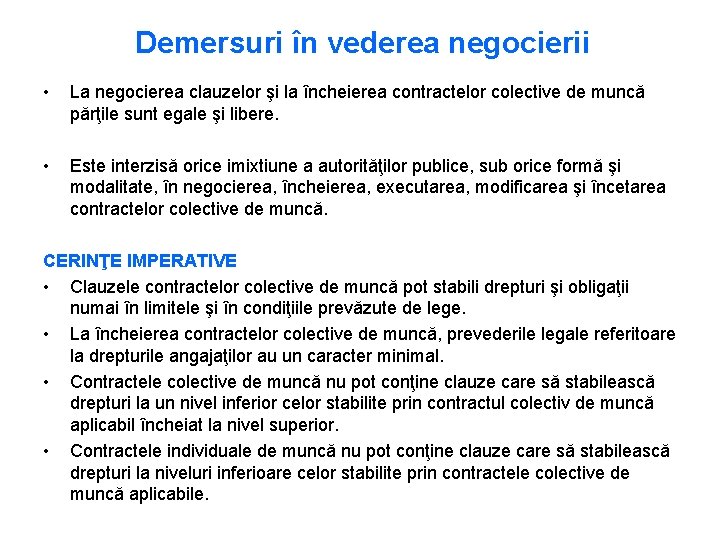 Demersuri în vederea negocierii

• La negocierea clauzelor şi la încheierea contractelor colective de muncă părţile sunt egale şi libere.

• Este interzisă orice imixtiune a autorităţilor publice, sub orice formă şi modalitate, în negocierea, încheierea, executarea, modificarea şi încetarea contractelor colective de muncă.

CERINŢE IMPERATIVE
• Clauzele contractelor colective de muncă pot stabili drepturi şi obligaţii numai în limitele şi în condiţiile prevăzute de lege.
• La încheierea contractelor colective de muncă, prevederile legale referitoare la drepturile angajaţilor au un caracter minimal.
• Contractele colective de muncă nu pot conţine clauze care să stabilească drepturi la un nivel inferior celor stabilite prin contractul colectiv de muncă aplicabil încheiat la nivel superior.
• Contractele individuale de muncă nu pot conţine clauze care să stabilească drepturi la niveluri inferioare celor stabilite prin contractele colective de muncă aplicabile.